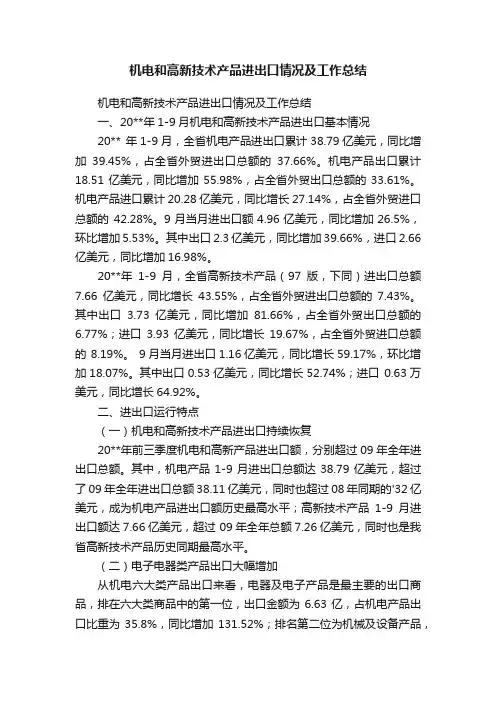 机电和高新技术产品进出口情况及工作总结

机电和高新技术产品进出口情况及工作总结

一、20**年 1-9 月机电和高新技术产品进出口基本情况

20** 年 1-9 月，全省机电产品进出口累计 38.79 亿美元，同比增加 39.45%，占全省外贸进出口总额的 37.66%。机电产品出口累计 18.51 亿美元，同比增加 55.98%，占全省外贸出口总额的 33.61%。机电产品进口累计 20.28 亿美元，同比增长 27.14%，占全省外贸进口总额的 42.28%。9 月当月进出口额 4.96 亿美元，同比增加 26.5%，环比增加 5.53%。其中出口 2.3 亿美元，同比增加 39.66%，进口 2.66 亿美元，同比增加 16.98%。

20**年 1-9 月，全省高新技术产品（97 版，下同）进出口总额 7.66 亿美元，同比增长 43.55%，占全省外贸进出口总额的 7.43%。其中出口 3.73 亿美元，同比增加 81.66%，占全省外贸出口总额的 6.77%；进口 3.93 亿美元，同比增长 19.67%，占全省外贸进口总额的 8.19%。 9 月当月进出口 1.16 亿美元，同比增长 59.17%，环比增加 18.07%。其中出口 0.53 亿美元，同比增长 52.74%；进口 0.63 万美元，同比增长 64.92%。

二、进出口运行特点

（一）机电和高新技术产品进出口持续恢复

20**年前三季度机电和高新产品进出口额，分别超过 09 年全年进出口总额。其中，机电产品 1-9 月进出口总额达 38.79 亿美元，超过了 09 年全年进出口总额 38.11 亿美元，同时也超过 08 年同期的'32 亿美元，成为机电产品进出口额历史最高水平；高新技术产品 1-9 月进出口额达 7.66 亿美元，超过 09 年全年总额 7.26 亿美元，同时也是我省高新技术产品历史同期最高水平。

（二）电子电器类产品出口大幅增加

从机电六大类产品出口来看，电器及电子产品是最主要的出口商品，排在六大类商品中的第一位，出口金额为 6.63 亿，占机电产品出口比重为 35.8%，同比增加 131.52%；排名第二位为机械及设备产品，